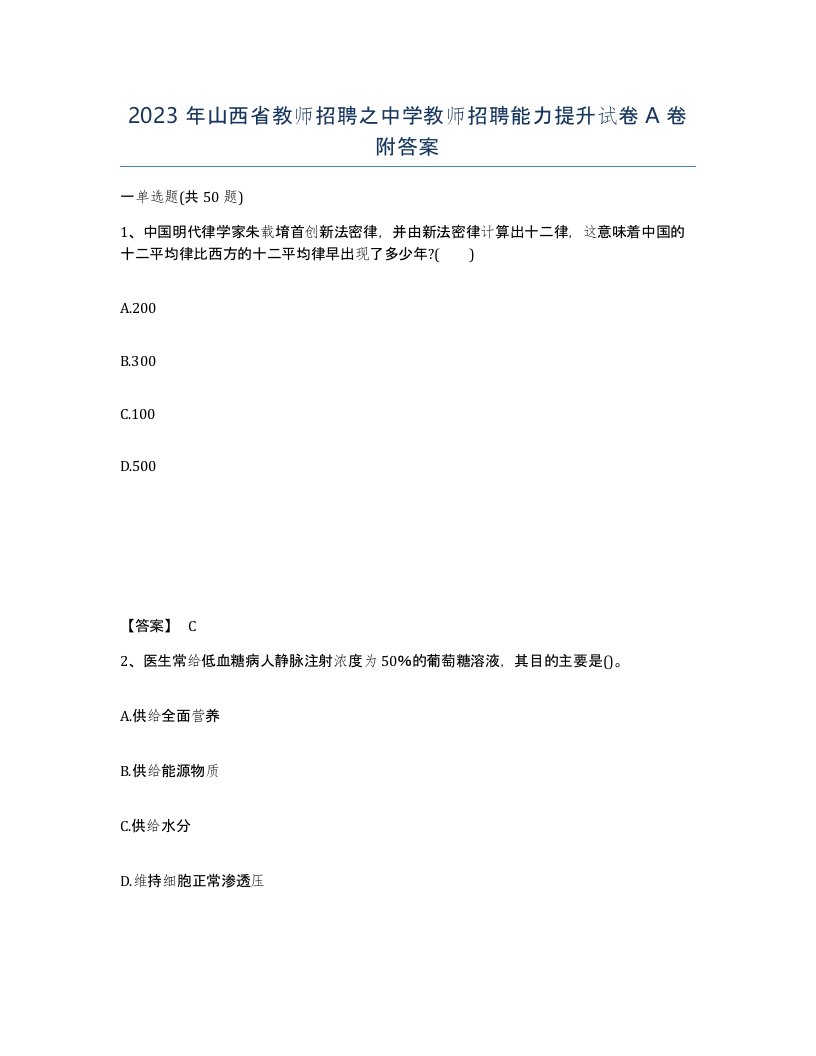 2023 年山西省教师招聘之中学教师招聘能力提升试卷 A 卷附答案

一单选题(共 50 题)

1、中国明代律学家朱载堉首创新法密律，并由新法密律计算出十二律，这意味着中国的十二平均律比西方的十二平均律早出现了多少年?(　　)

A.200

B.300

C.100

D.500

【答案】 C

2、医生常给低血糖病人静脉注射浓度为 50%的葡萄糖溶液，其目的主要是()。

A.供给全面营养

B.供给能源物质

C.供给水分

D.维持细胞正常渗透压